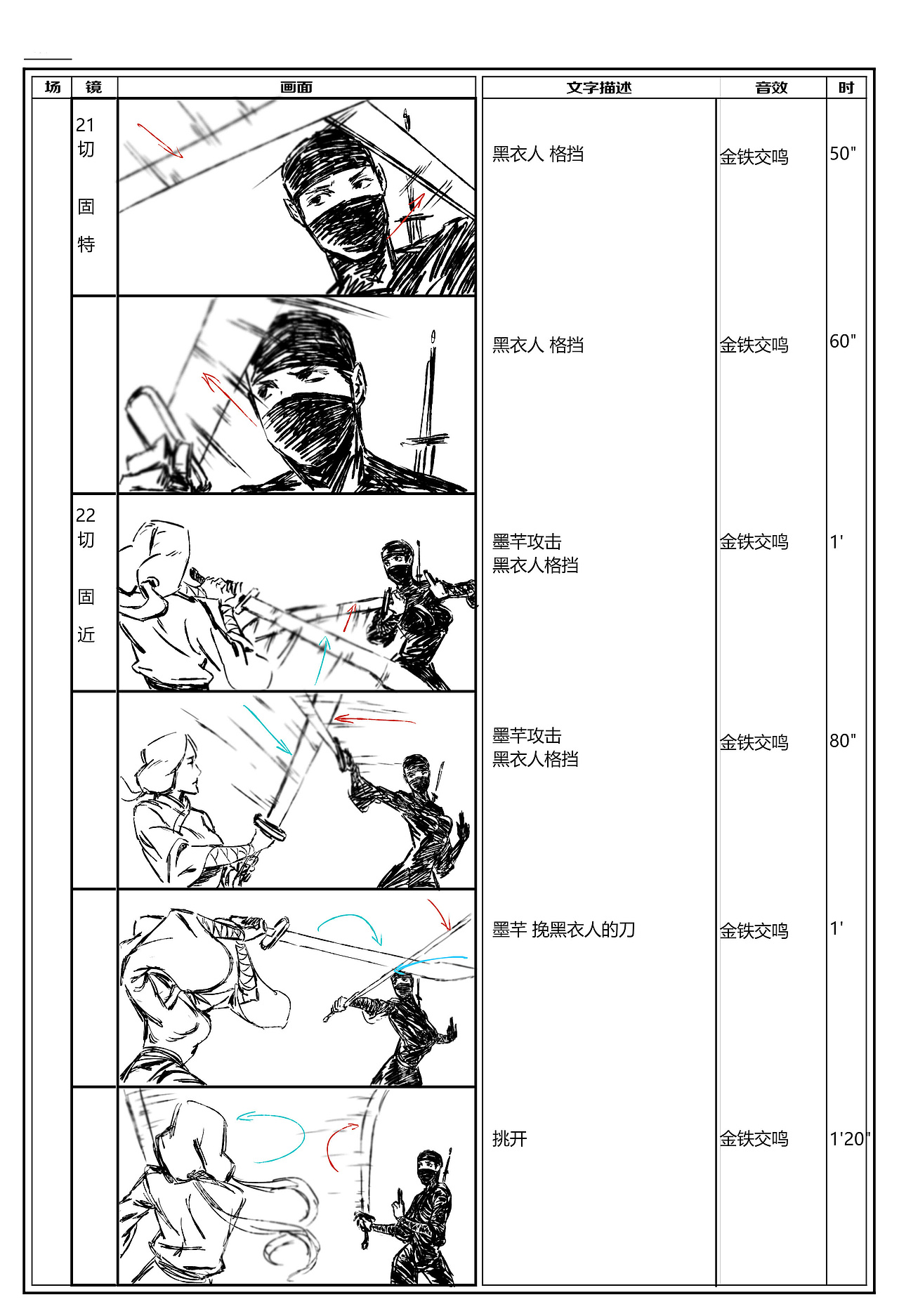 | 场 | 镜 | 画面 | 文字描述 | 音效 | 时 |
|---|---|---|---|---|---|
| | 21 切 固 特 | | 黑衣人 格挡 | 金铁交鸣 | 50" |
| | | | 黑衣人 格挡 | 金铁交鸣 | 60" |
| | 22 切 固 近 | | 墨芊攻击 黑衣人格挡 | 金铁交鸣 | 1' |
| | | | 墨芊攻击 黑衣人格挡 | 金铁交鸣 | 80" |
| | | | 墨芊 挽黑衣人的刀 | 金铁交鸣 | 1' |
| | | | 挑开 | 金铁交鸣 | 1'20" |